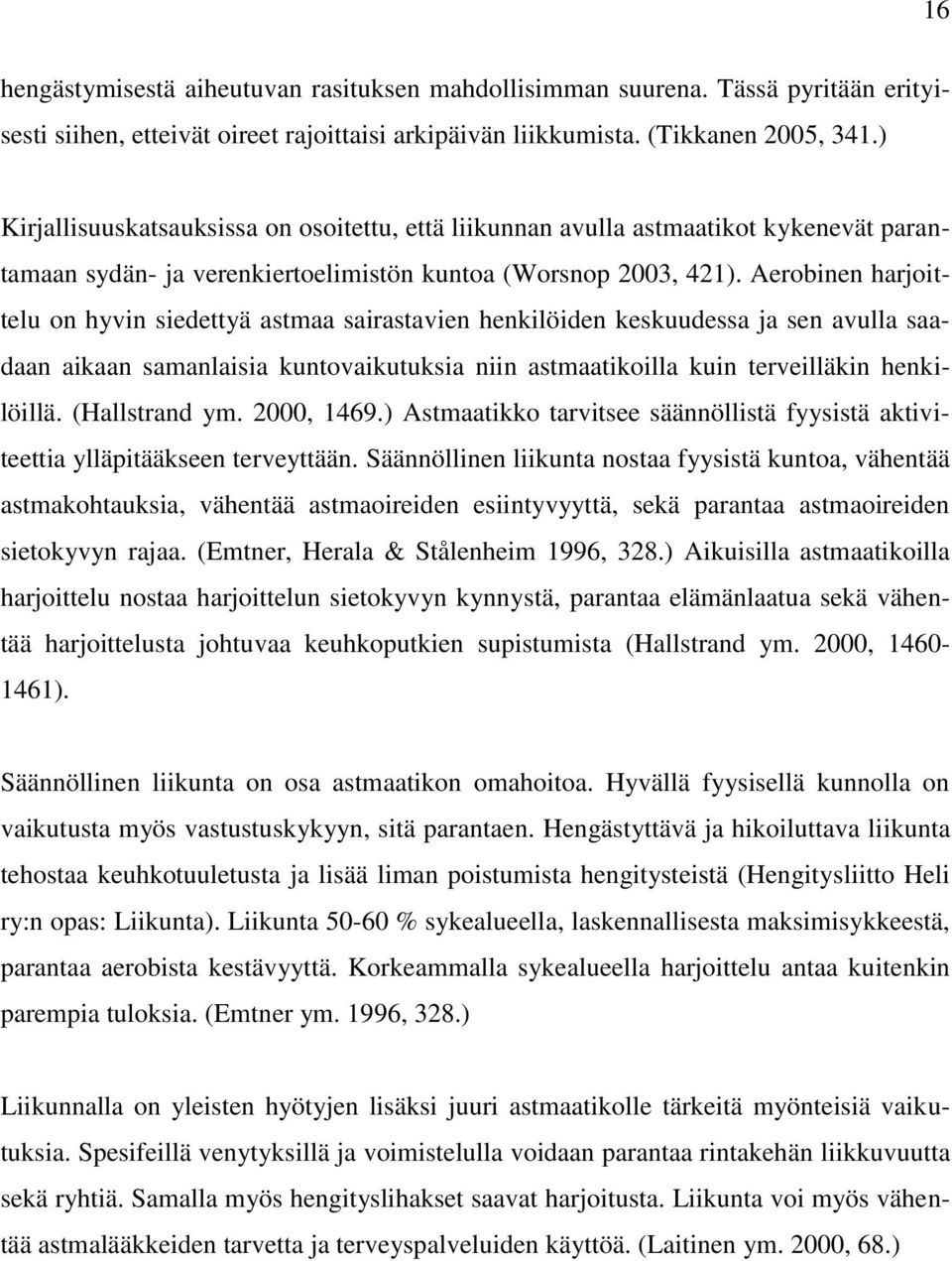 16

hengästymisestä aiheutuvan rasituksen mahdollisimman suurena. Tässä pyritään erityisesti siihen, etteivät oireet rajoittaisi arkipäivän liikkumista. (Tikkanen 2005, 341.)

Kirjallisuuskatsauksissa on osoitettu, että liikunnan avulla astmaatikot kykenevät parantamaan sydän- ja verenkiertoelimistön kuntoa (Worsnop 2003, 421). Aerobinen harjoittelu on hyvin siedettyä astmaa sairastavien henkilöiden keskuudessa ja sen avulla saadaan aikaan samanlaisia kuntovaikutuksia niin astmaatikoilla kuin terveilläkin henkilöillä. (Hallstrand ym. 2000, 1469.) Astmaatikko tarvitsee säännöllistä fyysistä aktiviteettia ylläpitääkseen terveyttään. Säännöllinen liikunta nostaa fyysistä kuntoa, vähentää astmakohtauksia, vähentää astmaoireiden esiintyvyyttä, sekä parantaa astmaoireiden sietokyvyn rajaa. (Emtner, Herala & Stålenheim 1996, 328.) Aikuisilla astmaatikoilla harjoittelu nostaa harjoittelun sietokyvyn kynnystä, parantaa elämänlaatua sekä vähentää harjoittelusta johtuvaa keuhkoputkien supistumista (Hallstrand ym. 2000, 1460-1461).

Säännöllinen liikunta on osa astmaatikon omahoitoa. Hyvällä fyysisellä kunnolla on vaikutusta myös vastustuskykyyn, sitä parantaen. Hengästyttävä ja hikoiluttava liikunta tehostaa keuhkotuuletusta ja lisää liman poistumista hengitysteistä (Hengitysliitto Heli ry:n opas: Liikunta). Liikunta 50-60 % sykealueella, laskennallisesta maksimisykkeestä, parantaa aerobista kestävyyttä. Korkeammalla sykealueella harjoittelu antaa kuitenkin parempia tuloksia. (Emtner ym. 1996, 328.)

Liikunnalla on yleisten hyötyjen lisäksi juuri astmaatikolle tärkeitä myönteisiä vaikutuksia. Spesifeillä venytyksillä ja voimistelulla voidaan parantaa rintakehän liikkuvuutta sekä ryhtiä. Samalla myös hengityslihakset saavat harjoitusta. Liikunta voi myös vähentää astmalääkkeiden tarvetta ja terveyspalveluiden käyttöä. (Laitinen ym. 2000, 68.)